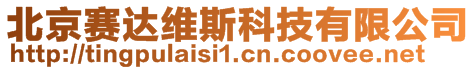 北京赛达维斯科技有限公司
http://tingpulaisi1.cn.coovee.net